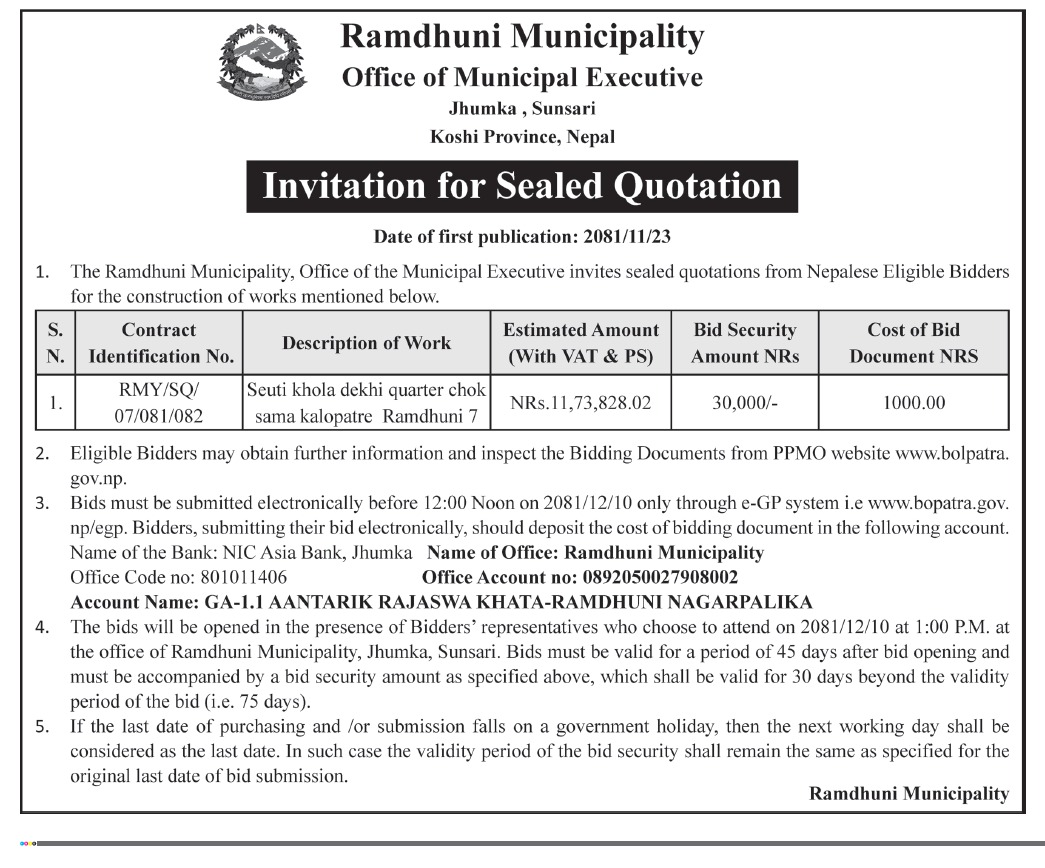 Ramdhuni Municipality
Office of Municipal Executive
Jhumka , Sunsari
Koshi Province, Nepal

Invitation for Sealed Quotation

Date of first publication: 2081/11/23

1. The Ramdhuni Municipality, Office of the Municipal Executive invites sealed quotations from Nepalese Eligible Bidders for the construction of works mentioned below.

| S. N. | Contract Identification No. | Description of Work | Estimated Amount (With VAT & PS) | Bid Security Amount NRs | Cost of Bid Document NRS |
|---|---|---|---|---|---|
| 1. | RMY/SQ/ 07/081/082 | Seuti khola dekhi quarter chok sama kalopatre Ramdhuni 7 | NRs.11,73,828.02 | 30,000/- | 1000.00 |

2. Eligible Bidders may obtain further information and inspect the Bidding Documents from PPMO website www.bolpatra.gov.np.
3. Bids must be submitted electronically before 12:00 Noon on 2081/12/10 only through e-GP system i.e www.bopatra.gov.np/egp. Bidders, submitting their bid electronically, should deposit the cost of bidding document in the following account.
Name of the Bank: NIC Asia Bank, Jhumka Name of Office: Ramdhuni Municipality
Office Code no: 801011406 Office Account no: 0892050027908002
Account Name: GA-1.1 AANTARIK RAJASWA KHATA-RAMDHUNI NAGARPALIKA
4. The bids will be opened in the presence of Bidders' representatives who choose to attend on 2081/12/10 at 1:00 P.M. at the office of Ramdhuni Municipality, Jhumka, Sunsari. Bids must be valid for a period of 45 days after bid opening and must be accompanied by a bid security amount as specified above, which shall be valid for 30 days beyond the validity period of the bid (i.e. 75 days).
5. If the last date of purchasing and /or submission falls on a government holiday, then the next working day shall be considered as the last date. In such case the validity period of the bid security shall remain the same as specified for the original last date of bid submission.

Ramdhuni Municipality